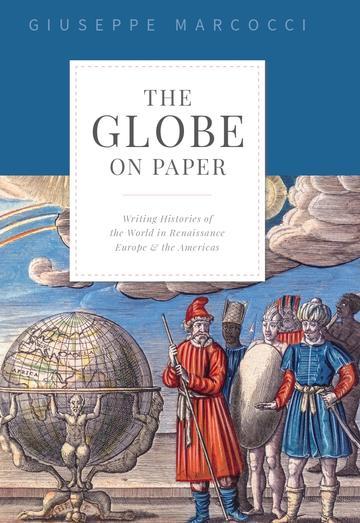 GIUSEPPE MARCOCCI

THE GLOBE ON PAPER

Writing Histories of the World in Renaissance Europe & the Americas

AFRICA